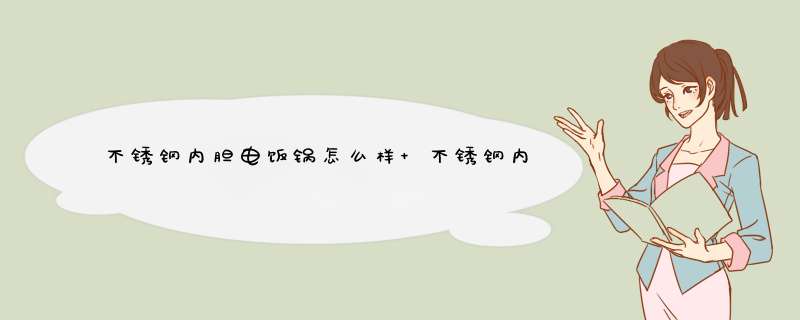 不锈钢内胆电饭锅怎么样+ 不锈钢内